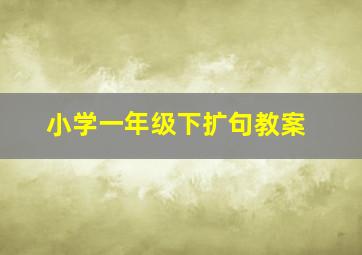 小学一年级下扩句教案